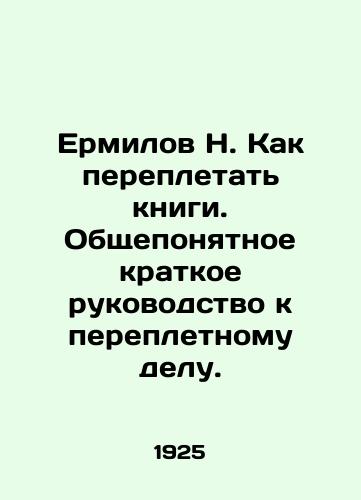 Ермилов Н. Как переплетать книги. Общепонятное краткое руководство к переплетному делу.

1925